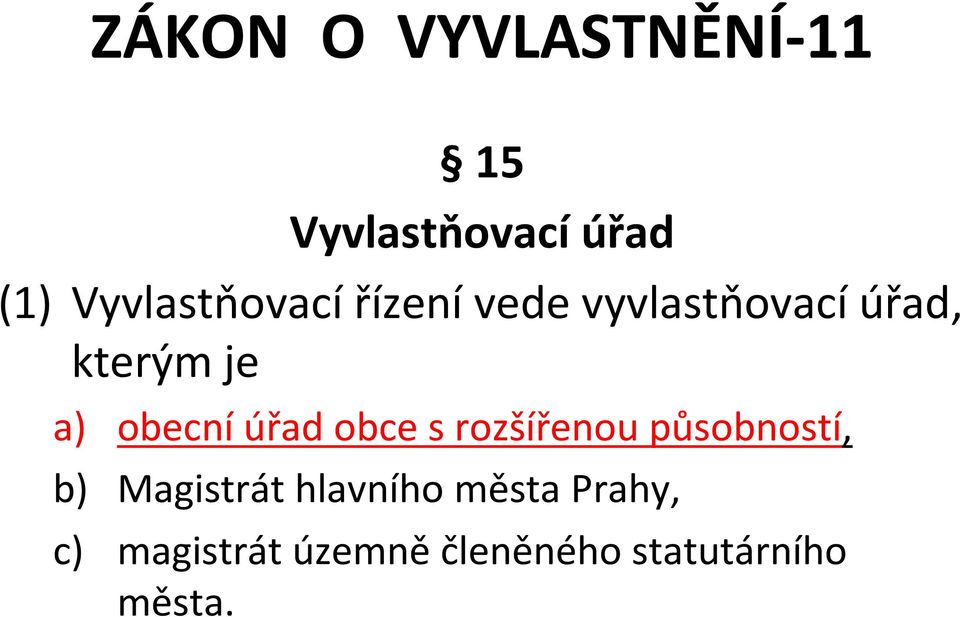 ZÁKON O VYVLASTNĚNÍ-11

§ 15

Vyvlastňovací úřad

(1) Vyvlastňovací řízení vede vyvlastňovací úřad, kterým je

a) obecní úřad obce s rozšířenou působností,

b) Magistrát hlavního města Prahy,

c) magistrát územně členěného statutárního města.